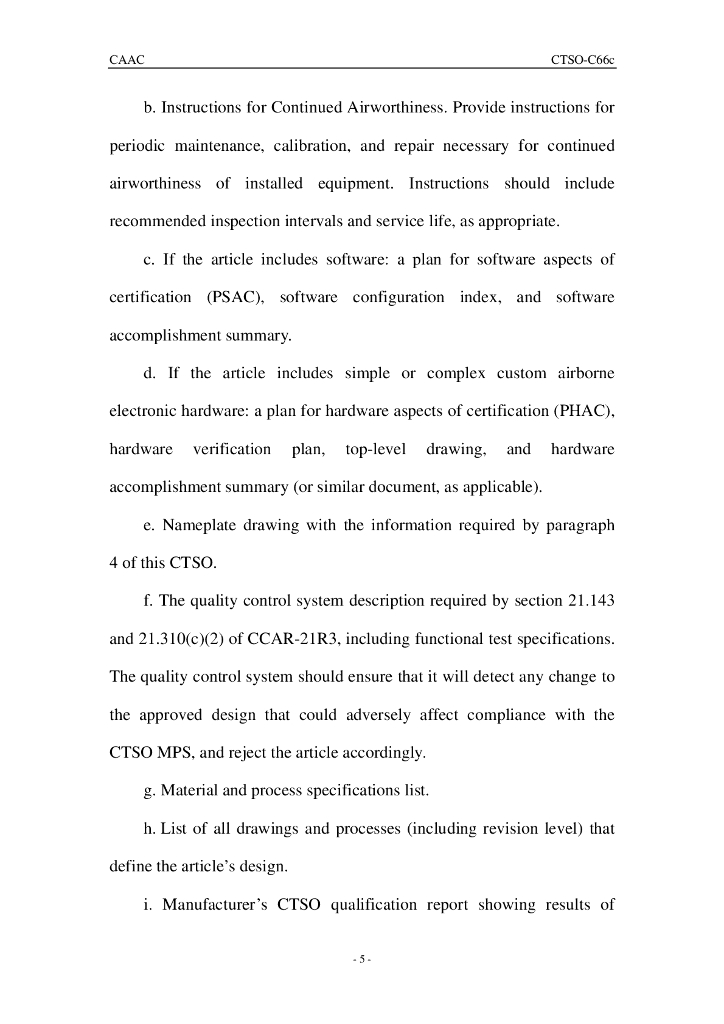 CAAC CTSO-C66c

b. Instructions for Continued Airworthiness. Provide instructions for periodic maintenance, calibration, and repair necessary for continued airworthiness of installed equipment. Instructions should include recommended inspection intervals and service life, as appropriate.

c. If the article includes software: a plan for software aspects of certification (PSAC), software configuration index, and software accomplishment summary.

d. If the article includes simple or complex custom airborne electronic hardware: a plan for hardware aspects of certification (PHAC), hardware verification plan, top-level drawing, and hardware accomplishment summary (or similar document, as applicable).

e. Nameplate drawing with the information required by paragraph 4 of this CTSO.

f. The quality control system description required by section 21.143 and 21.310(c)(2) of CCAR-21R3, including functional test specifications. The quality control system should ensure that it will detect any change to the approved design that could adversely affect compliance with the CTSO MPS, and reject the article accordingly.

g. Material and process specifications list.

h. List of all drawings and processes (including revision level) that define the article's design.

i. Manufacturer's CTSO qualification report showing results of

- 5 -